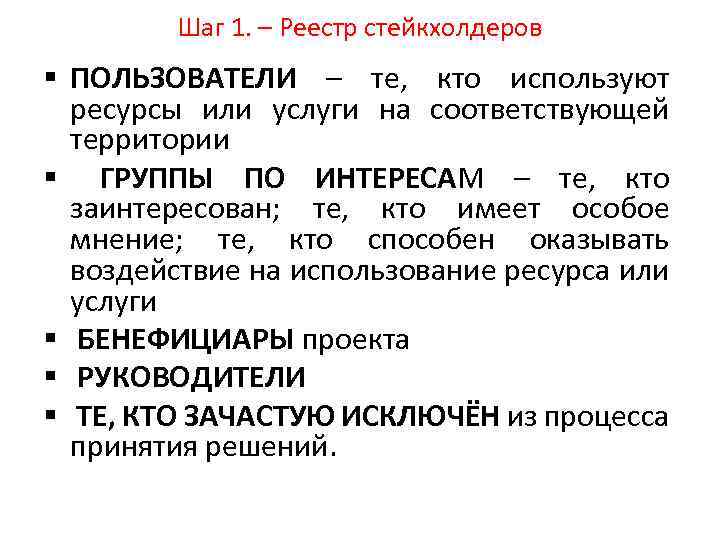 Шаг 1. – Реестр стейкхолдеров

▪ ПОЛЬЗОВАТЕЛИ – те, кто используют ресурсы или услуги на соответствующей территории

▪ ГРУППЫ ПО ИНТЕРЕСАМ – те, кто заинтересован; те, кто имеет особое мнение; те, кто способен оказывать воздействие на использование ресурса или услуги

▪ БЕНЕФИЦИАРЫ проекта

▪ РУКОВОДИТЕЛИ

▪ ТЕ, КТО ЗАЧАСТУЮ ИСКЛЮЧЁН из процесса принятия решений.